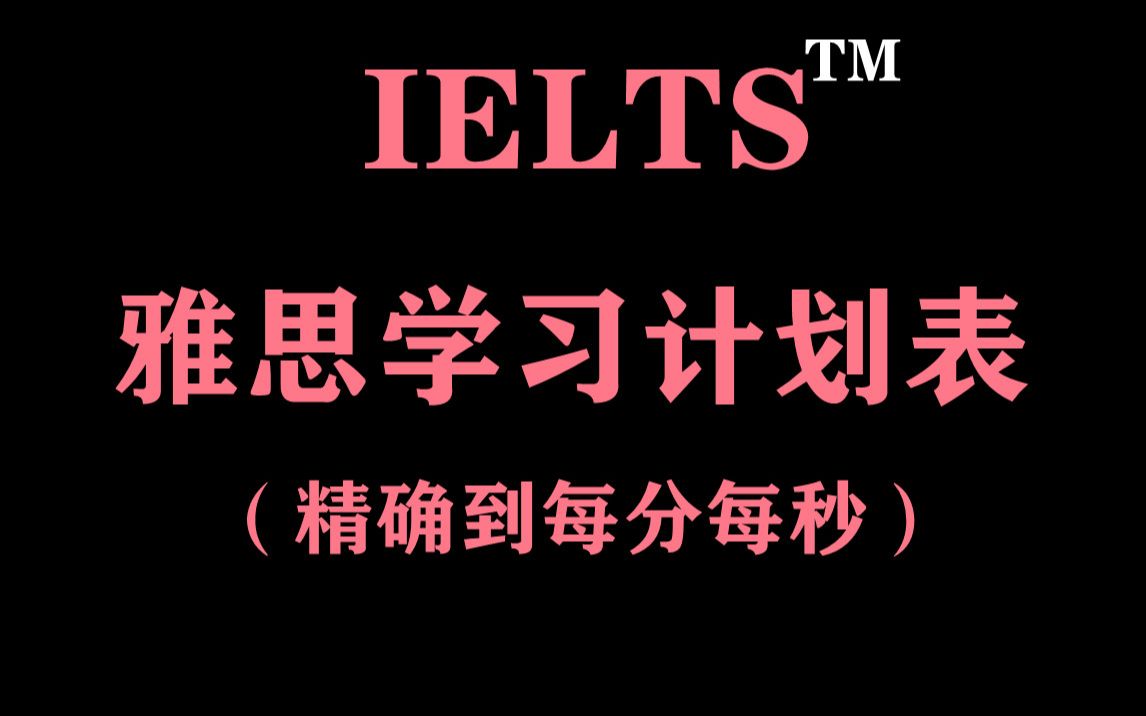 IELTS™

雅思学习计划表

（精确到每分每秒）